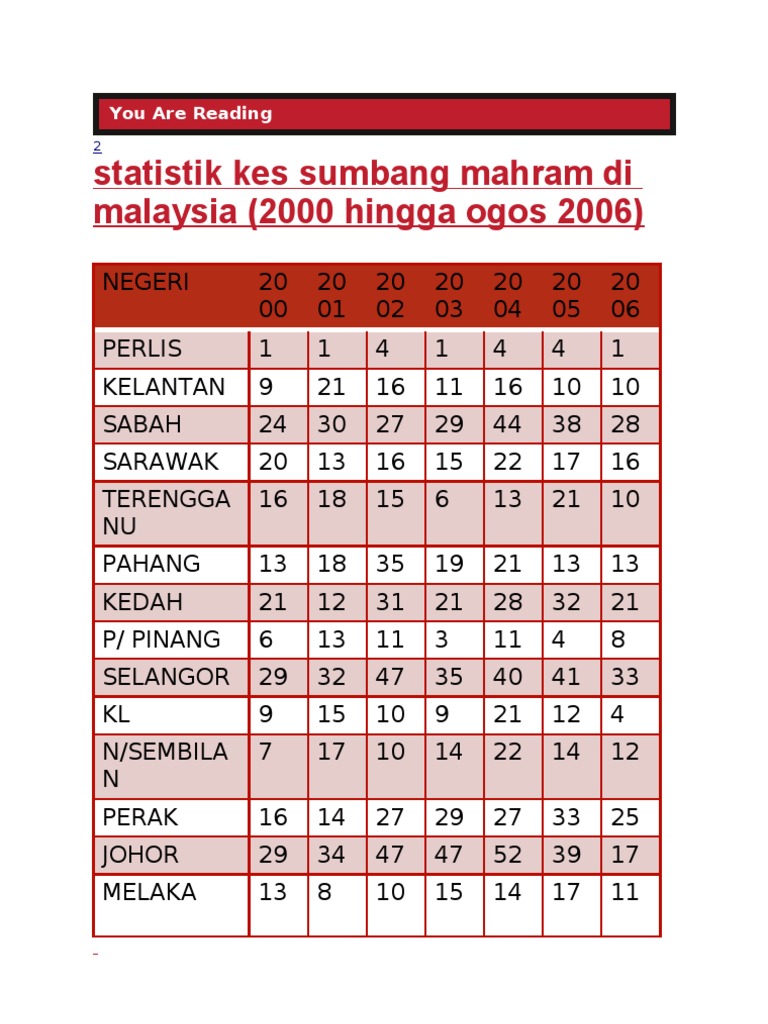 You Are Reading

2

statistik kes sumbang mahram di malaysia (2000 hingga ogos 2006)

| NEGERI | 2000 | 2001 | 2002 | 2003 | 2004 | 2005 | 2006 |
|---|---|---|---|---|---|---|---|
| PERLIS | 1 | 1 | 4 | 1 | 4 | 4 | 1 |
| KELANTAN | 9 | 21 | 16 | 11 | 16 | 10 | 10 |
| SABAH | 24 | 30 | 27 | 29 | 44 | 38 | 28 |
| SARAWAK | 20 | 13 | 16 | 15 | 22 | 17 | 16 |
| TERENGGANU | 16 | 18 | 15 | 6 | 13 | 21 | 10 |
| PAHANG | 13 | 18 | 35 | 19 | 21 | 13 | 13 |
| KEDAH | 21 | 12 | 31 | 21 | 28 | 32 | 21 |
| P/ PINANG | 6 | 13 | 11 | 3 | 11 | 4 | 8 |
| SELANGOR | 29 | 32 | 47 | 35 | 40 | 41 | 33 |
| KL | 9 | 15 | 10 | 9 | 21 | 12 | 4 |
| N/SEMBILAN | 7 | 17 | 10 | 14 | 22 | 14 | 12 |
| PERAK | 16 | 14 | 27 | 29 | 27 | 33 | 25 |
| JOHOR | 29 | 34 | 47 | 47 | 52 | 39 | 17 |
| MELAKA | 13 | 8 | 10 | 15 | 14 | 17 | 11 |